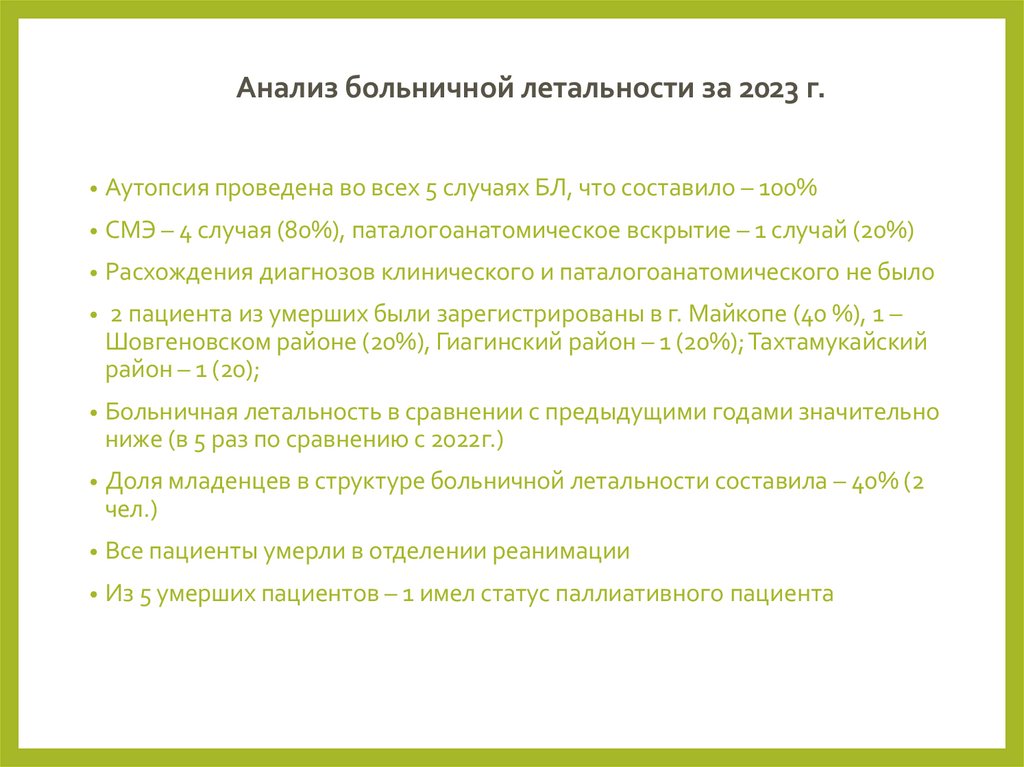 Анализ больничной летальности за 2023 г.

• Аутопсия проведена во всех 5 случаях БЛ, что составило – 100%

• СМЭ – 4 случая (80%), паталогоанатомическое вскрытие – 1 случай (20%)

• Расхождения диагнозов клинического и паталогоанатомического не было

• 2 пациента из умерших были зарегистрированы в г. Майкопе (40 %), 1 – Шовгеновском районе (20%), Гиагинский район – 1 (20%); Тахтамукайский район – 1 (20);

• Больничная летальность в сравнении с предыдущими годами значительно ниже (в 5 раз по сравнению с 2022г.)

• Доля младенцев в структуре больничной летальности составила – 40% (2 чел.)

• Все пациенты умерли в отделении реанимации

• Из 5 умерших пациентов – 1 имел статус паллиативного пациента